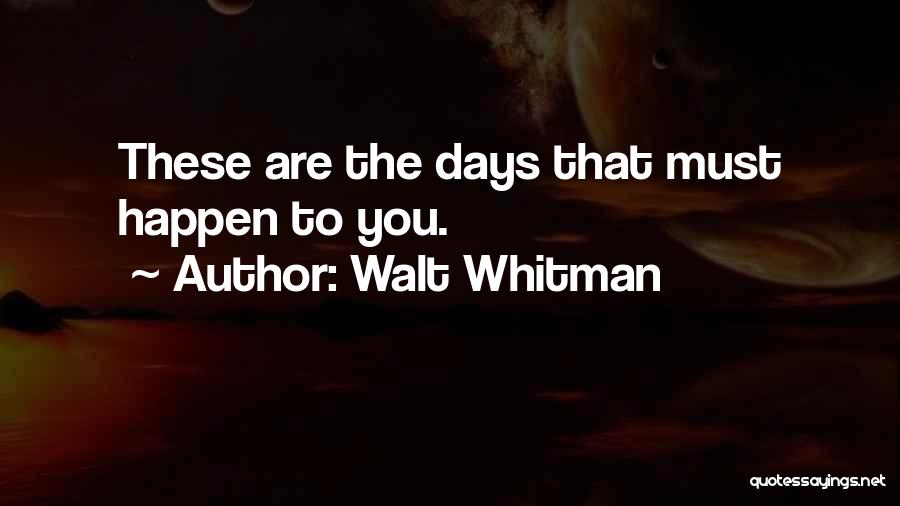 These are the days that must happen to you.

~ Author: Walt Whitman

quotessayings.net